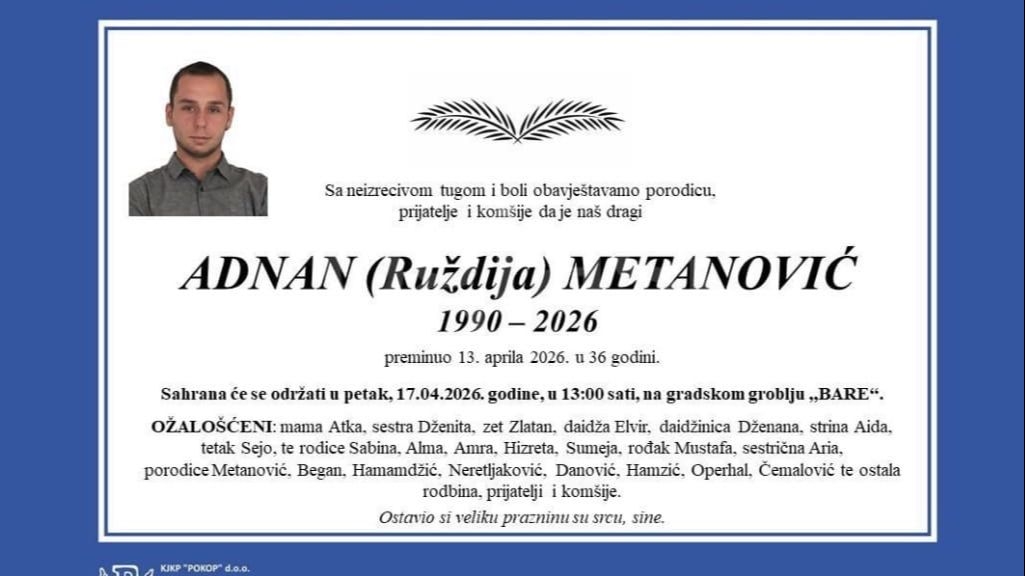 Sa neizrecivom tugom i boli obavještavamo porodicu, prijatelje i komšije da je naš dragi

ADNAN (Ruždija) METANOVIĆ

1990 – 2026

preminuo 13. aprila 2026. u 36 godini.

Sahrana će se održati u petak, 17.04.2026. godine, u 13:00 sati, na gradskom groblju „BARE“.

OŽALOŠĆENI: mama Atka, sestra Dženita, zet Zlatan, daidža Elvir, daidžinica Dženana, strina Aida, tetak Sejo, te rodice Sabina, Alma, Amra, Hizreta, Sumeja, rođak Mustafa, sestrična Aria, porodice Metanović, Began, Hamamdžić, Neretljaković, Danović, Hamzić, Operhal, Čemalović te ostala rodbina, prijatelji i komšije.

Ostavio si veliku prazninu su srcu, sine.

KJKP "POKOP" d.o.o.